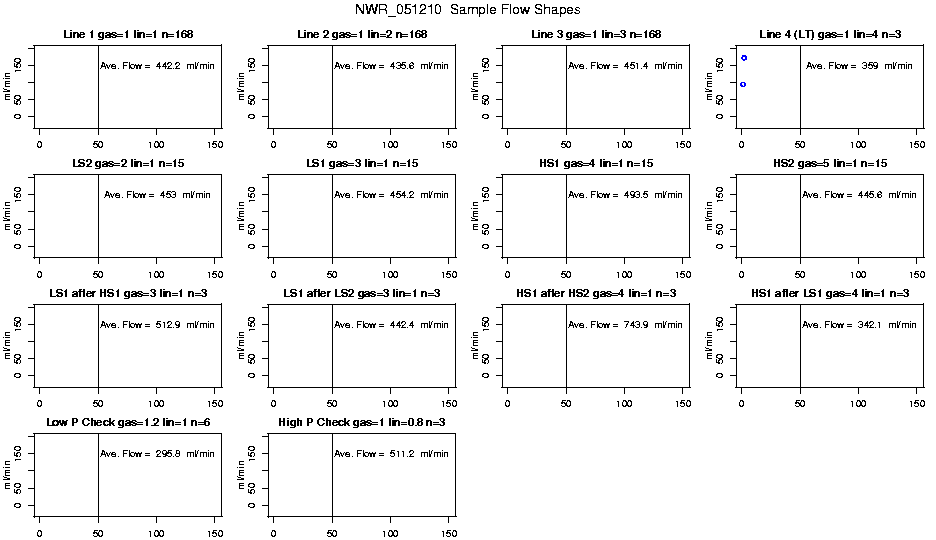 NWR_051210 Sample Flow Shapes

Line 1 gas=1 lin=1 n=168
ml/min
0 50 100 150
Ave. Flow = 442.2 ml/min
0 50 100 150

Line 2 gas=1 lin=2 n=168
ml/min
0 50 100 150
Ave. Flow = 435.6 ml/min
0 50 100 150

Line 3 gas=1 lin=3 n=168
ml/min
0 50 100 150
Ave. Flow = 451.4 ml/min
0 50 100 150

Line 4 (LT) gas=1 lin=4 n=3
ml/min
0 50 100 150
Ave. Flow = 359 ml/min
0 50 100 150

LS2 gas=2 lin=1 n=15
ml/min
0 50 100 150
Ave. Flow = 453 ml/min
0 50 100 150

LS1 gas=3 lin=1 n=15
ml/min
0 50 100 150
Ave. Flow = 454.2 ml/min
0 50 100 150

HS1 gas=4 lin=1 n=15
ml/min
0 50 100 150
Ave. Flow = 493.5 ml/min
0 50 100 150

HS2 gas=5 lin=1 n=15
ml/min
0 50 100 150
Ave. Flow = 445.6 ml/min
0 50 100 150

LS1 after HS1 gas=3 lin=1 n=3
ml/min
0 50 100 150
Ave. Flow = 512.9 ml/min
0 50 100 150

LS1 after LS2 gas=3 lin=1 n=3
ml/min
0 50 100 150
Ave. Flow = 442.4 ml/min
0 50 100 150

HS1 after HS2 gas=4 lin=1 n=3
ml/min
0 50 100 150
Ave. Flow = 743.9 ml/min
0 50 100 150

HS1 after LS1 gas=4 lin=1 n=3
ml/min
0 50 100 150
Ave. Flow = 342.1 ml/min
0 50 100 150

Low P Check gas=1.2 lin=1 n=6
ml/min
0 50 100 150
Ave. Flow = 295.8 ml/min
0 50 100 150

High P Check gas=1 lin=0.8 n=3
ml/min
0 50 100 150
Ave. Flow = 511.2 ml/min
0 50 100 150